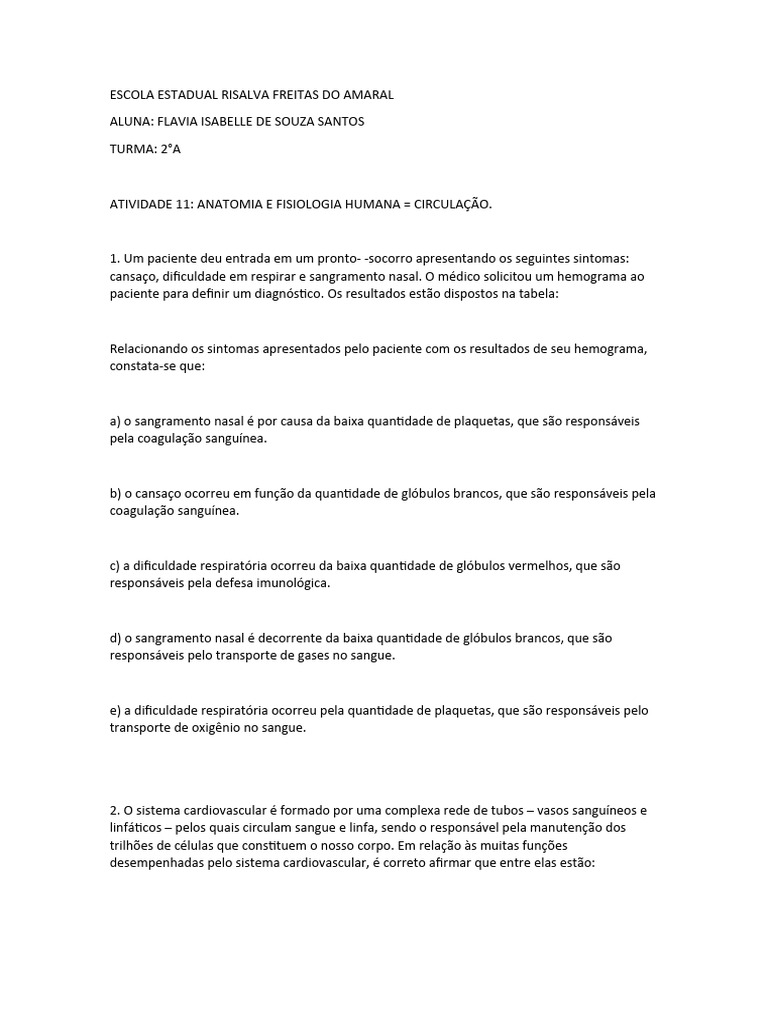 ESCOLA ESTADUAL RISALVA FREITAS DO AMARAL

ALUNA: FLAVIA ISABELLE DE SOUZA SANTOS

TURMA: 2°A

ATIVIDADE 11: ANATOMIA E FISIOLOGIA HUMANA = CIRCULAÇÃO.

1. Um paciente deu entrada em um pronto- -socorro apresentando os seguintes sintomas: cansaço, dificuldade em respirar e sangramento nasal. O médico solicitou um hemograma ao paciente para definir um diagnóstico. Os resultados estão dispostos na tabela:

Relacionando os sintomas apresentados pelo paciente com os resultados de seu hemograma, constata-se que:

a) o sangramento nasal é por causa da baixa quantidade de plaquetas, que são responsáveis pela coagulação sanguínea.

b) o cansaço ocorreu em função da quantidade de glóbulos brancos, que são responsáveis pela coagulação sanguínea.

c) a dificuldade respiratória ocorreu da baixa quantidade de glóbulos vermelhos, que são responsáveis pela defesa imunológica.

d) o sangramento nasal é decorrente da baixa quantidade de glóbulos brancos, que são responsáveis pelo transporte de gases no sangue.

e) a dificuldade respiratória ocorreu pela quantidade de plaquetas, que são responsáveis pelo transporte de oxigênio no sangue.

2. O sistema cardiovascular é formado por uma complexa rede de tubos – vasos sanguíneos e linfáticos – pelos quais circulam sangue e linfa, sendo o responsável pela manutenção dos trilhões de células que constituem o nosso corpo. Em relação às muitas funções desempenhadas pelo sistema cardiovascular, é correto afirmar que entre elas estão: